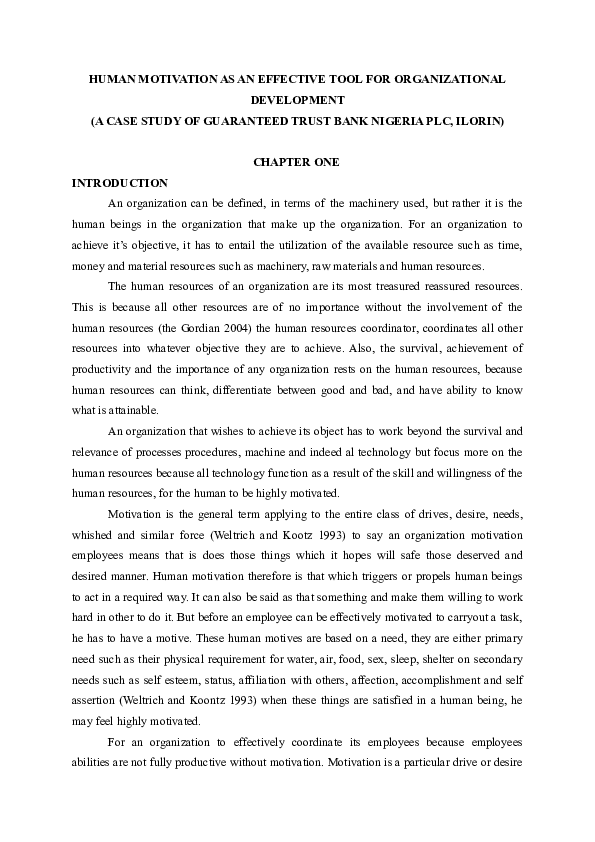 HUMAN MOTIVATION AS AN EFFECTIVE TOOL FOR ORGANIZATIONAL DEVELOPMENT
(A CASE STUDY OF GUARANTEED TRUST BANK NIGERIA PLC, ILORIN)

CHAPTER ONE

INTRODUCTION

An organization can be defined, in terms of the machinery used, but rather it is the human beings in the organization that make up the organization. For an organization to achieve it's objective, it has to entail the utilization of the available resource such as time, money and material resources such as machinery, raw materials and human resources.

The human resources of an organization are its most treasured reassured resources. This is because all other resources are of no importance without the involvement of the human resources (the Gordian 2004) the human resources coordinator, coordinates all other resources into whatever objective they are to achieve. Also, the survival, achievement of productivity and the importance of any organization rests on the human resources, because human resources can think, differentiate between good and bad, and have ability to know what is attainable.

An organization that wishes to achieve its object has to work beyond the survival and relevance of processes procedures, machine and indeed al technology but focus more on the human resources because all technology function as a result of the skill and willingness of the human resources, for the human to be highly motivated.

Motivation is the general term applying to the entire class of drives, desire, needs, whished and similar force (Weltrich and Kootz 1993) to say an organization motivation employees means that is does those things which it hopes will safe those deserved and desired manner. Human motivation therefore is that which triggers or propels human beings to act in a required way. It can also be said as that something and make them willing to work hard in other to do it. But before an employee can be effectively motivated to carryout a task, he has to have a motive. These human motives are based on a need, they are either primary need such as their physical requirement for water, air, food, sex, sleep, shelter on secondary needs such as self esteem, status, affiliation with others, affection, accomplishment and self assertion (Weltrich and Koontz 1993) when these things are satisfied in a human being, he may feel highly motivated.

For an organization to effectively coordinate its employees because employees abilities are not fully productive without motivation. Motivation is a particular drive or desire